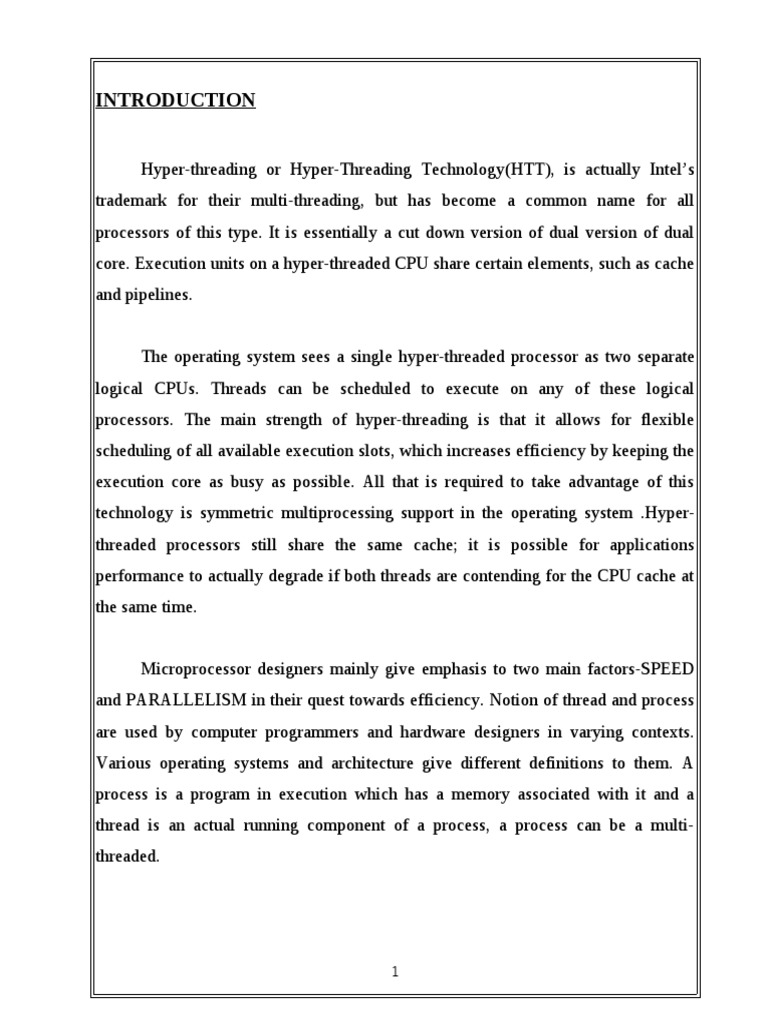 INTRODUCTION

Hyper-threading or Hyper-Threading Technology(HTT), is actually Intel's trademark for their multi-threading, but has become a common name for all processors of this type. It is essentially a cut down version of dual version of dual core. Execution units on a hyper-threaded CPU share certain elements, such as cache and pipelines.

The operating system sees a single hyper-threaded processor as two separate logical CPUs. Threads can be scheduled to execute on any of these logical processors. The main strength of hyper-threading is that it allows for flexible scheduling of all available execution slots, which increases efficiency by keeping the execution core as busy as possible. All that is required to take advantage of this technology is symmetric multiprocessing support in the operating system .Hyper-threaded processors still share the same cache; it is possible for applications performance to actually degrade if both threads are contending for the CPU cache at the same time.

Microprocessor designers mainly give emphasis to two main factors-SPEED and PARALLELISM in their quest towards efficiency. Notion of thread and process are used by computer programmers and hardware designers in varying contexts. Various operating systems and architecture give different definitions to them. A process is a program in execution which has a memory associated with it and a thread is an actual running component of a process, a process can be a multi-threaded.

1